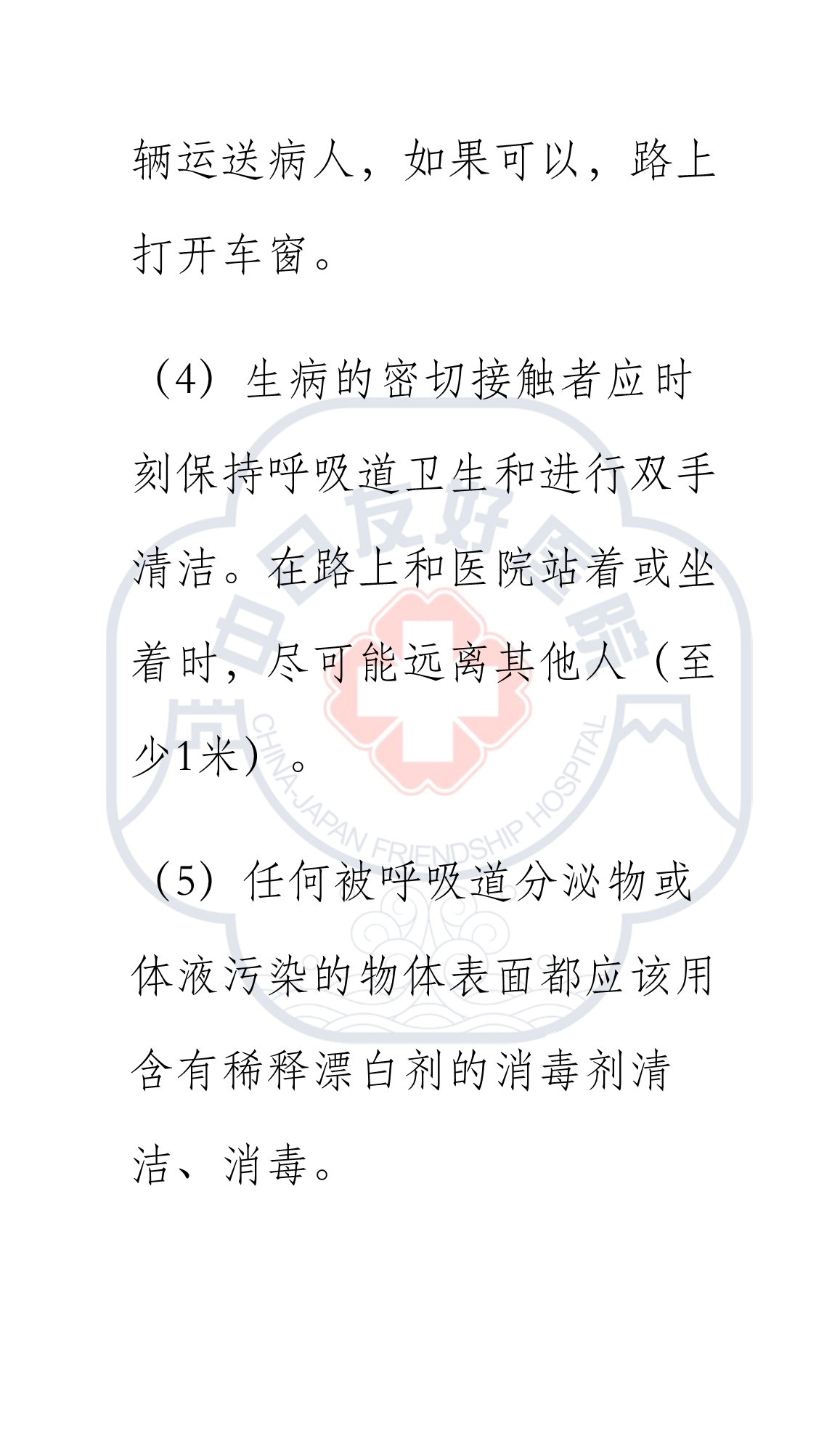 辆运送病人，如果可以，路上打开车窗。

（4）生病的密切接触者应时刻保持呼吸道卫生和进行双手清洁。在路上和医院站着或坐着时，尽可能远离其他人（至少1米）。

（5）任何被呼吸道分泌物或体液污染的物体表面都应该用含有稀释漂白剂的消毒剂清洁、消毒。

中日友好医院
CHINA-JAPAN FRIENDSHIP HOSPITAL